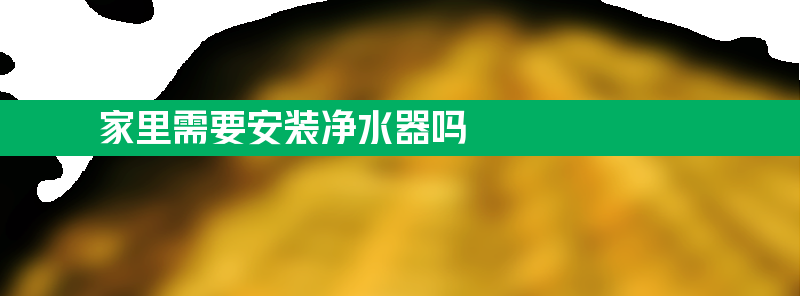 家里需要安装净水器吗